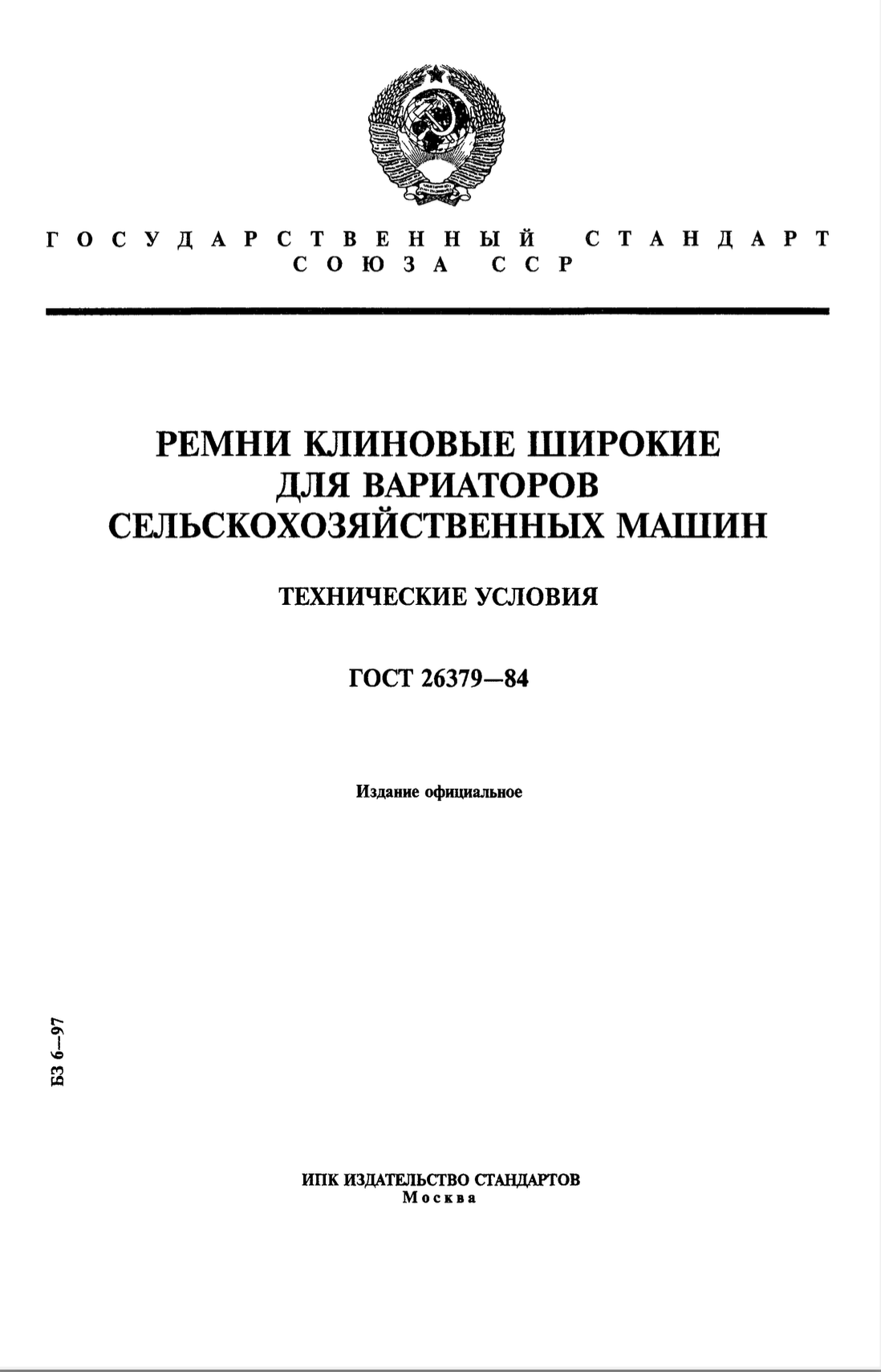 ГОСУДАРСТВЕННЫЙ СТАНДАРТ
СОЮЗА ССР

РЕМНИ КЛИНОВЫЕ ШИРОКИЕ
ДЛЯ ВАРИАТОРОВ
СЕЛЬСКОХОЗЯЙСТВЕННЫХ МАШИН

ТЕХНИЧЕСКИЕ УСЛОВИЯ

ГОСТ 26379—84

Издание официальное

БЗ 6—97

ИПК ИЗДАТЕЛЬСТВО СТАНДАРТОВ
Москва